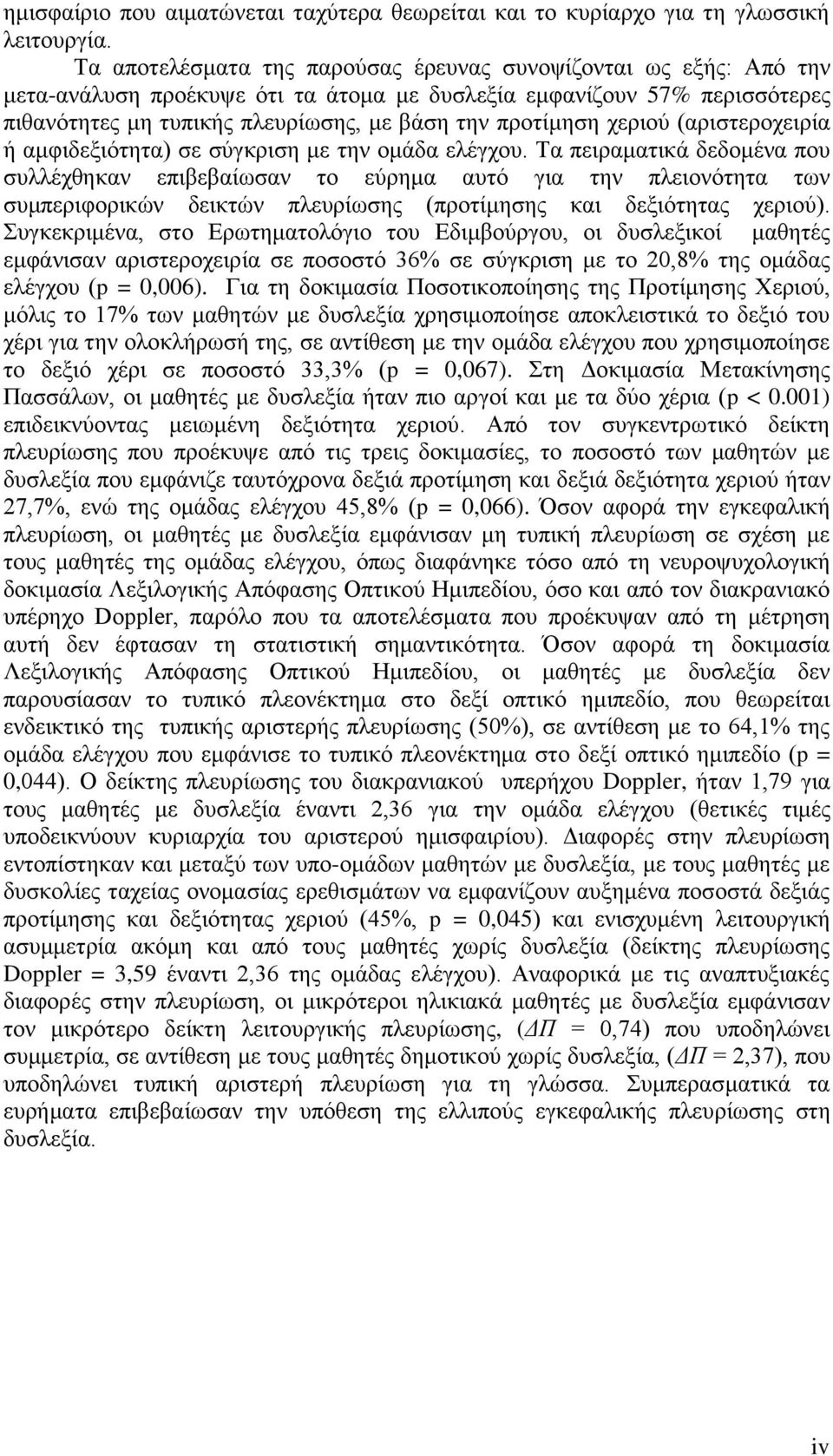 ημισφαίριο που αιματώνεται ταχύτερα θεωρείται και το κυρίαρχο για τη γλωσσική λειτουργία.

Τα αποτελέσματα της παρούσας έρευνας συνοψίζονται ως εξής: Από την μετα-ανάλυση προέκυψε ότι τα άτομα με δυσλεξία εμφανίζουν 57% περισσότερες πιθανότητες μη τυπικής πλευρίωσης, με βάση την προτίμηση χεριού (αριστεροχειρία ή αμφιδεξιότητα) σε σύγκριση με την ομάδα ελέγχου. Τα πειραματικά δεδομένα που συλλέχθηκαν επιβεβαίωσαν το εύρημα αυτό για την πλειονότητα των συμπεριφορικών δεικτών πλευρίωσης (προτίμησης και δεξιότητας χεριού). Συγκεκριμένα, στο Ερωτηματολόγιο του Εδιμβούργου, οι δυσλεξικοί μαθητές εμφάνισαν αριστεροχειρία σε ποσοστό 36% σε σύγκριση με το 20,8% της ομάδας ελέγχου (p = 0,006). Για τη δοκιμασία Ποσοτικοποίησης της Προτίμησης Χεριού, μόλις το 17% των μαθητών με δυσλεξία χρησιμοποίησε αποκλειστικά το δεξιό του χέρι για την ολοκλήρωσή της, σε αντίθεση με την ομάδα ελέγχου που χρησιμοποίησε το δεξιό χέρι σε ποσοστό 33,3% (p = 0,067). Στη Δοκιμασία Μετακίνησης Πασσάλων, οι μαθητές με δυσλεξία ήταν πιο αργοί και με τα δύο χέρια (p < 0.001) επιδεικνύοντας μειωμένη δεξιότητα χεριού. Από τον συγκεντρωτικό δείκτη πλευρίωσης που προέκυψε από τις τρεις δοκιμασίες, το ποσοστό των μαθητών με δυσλεξία που εμφάνιζε ταυτόχρονα δεξιά προτίμηση και δεξιά δεξιότητα χεριού ήταν 27,7%, ενώ της ομάδας ελέγχου 45,8% (p = 0,066). Όσον αφορά την εγκεφαλική πλευρίωση, οι μαθητές με δυσλεξία εμφάνισαν μη τυπική πλευρίωση σε σχέση με τους μαθητές της ομάδας ελέγχου, όπως διαφάνηκε τόσο από τη νευροψυχολογική δοκιμασία Λεξιλογικής Απόφασης Οπτικού Ημιπεδίου, όσο και από τον διακρανιακό υπέρηχο Doppler, παρόλο που τα αποτελέσματα που προέκυψαν από τη μέτρηση αυτή δεν έφτασαν τη στατιστική σημαντικότητα. Όσον αφορά τη δοκιμασία Λεξιλογικής Απόφασης Οπτικού Ημιπεδίου, οι μαθητές με δυσλεξία δεν παρουσίασαν το τυπικό πλεονέκτημα στο δεξί οπτικό ημιπεδίο, που θεωρείται ενδεικτικό της τυπικής αριστερής πλευρίωσης (50%), σε αντίθεση με το 64,1% της ομάδα ελέγχου που εμφάνισε το τυπικό πλεονέκτημα στο δεξί οπτικό ημιπεδίο (p = 0,044). Ο δείκτης πλευρίωσης του διακρανιακού υπερήχου Doppler, ήταν 1,79 για τους μαθητές με δυσλεξία έναντι 2,36 για την ομάδα ελέγχου (θετικές τιμές υποδεικνύουν κυριαρχία του αριστερού ημισφαιρίου). Διαφορές στην πλευρίωση εντοπίστηκαν και μεταξύ των υπο-ομάδων μαθητών με δυσλεξία, με τους μαθητές με δυσκολίες ταχείας ονομασίας ερεθισμάτων να εμφανίζουν αυξημένα ποσοστά δεξιάς προτίμησης και δεξιότητας χεριού (45%, p = 0,045) και ενισχυμένη λειτουργική ασυμμετρία ακόμη και από τους μαθητές χωρίς δυσλεξία (δείκτης πλευρίωσης Doppler = 3,59 έναντι 2,36 της ομάδας ελέγχου). Αναφορικά με τις αναπτυξιακές διαφορές στην πλευρίωση, οι μικρότεροι ηλικιακά μαθητές με δυσλεξία εμφάνισαν τον μικρότερο δείκτη λειτουργικής πλευρίωσης, (ΔΠ = 0,74) που υποδηλώνει συμμετρία, σε αντίθεση με τους μαθητές δημοτικού χωρίς δυσλεξία, (ΔΠ = 2,37), που υποδηλώνει τυπική αριστερή πλευρίωση για τη γλώσσα. Συμπερασματικά τα ευρήματα επιβεβαίωσαν την υπόθεση της ελλιπούς εγκεφαλικής πλευρίωσης στη δυσλεξία.

iv